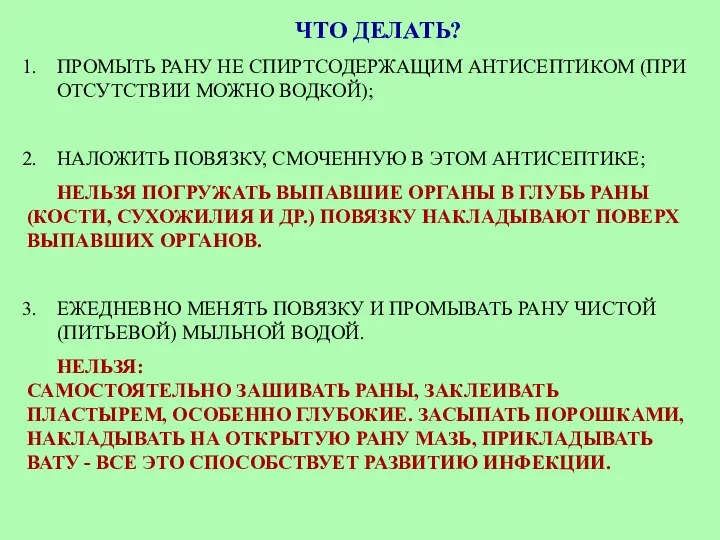 ЧТО ДЕЛАТЬ?

1. ПРОМЫТЬ РАНУ НЕ СПИРТСОДЕРЖАЩИМ АНТИСЕПТИКОМ (ПРИ ОТСУТСТВИИ МОЖНО ВОДКОЙ);

2. НАЛОЖИТЬ ПОВЯЗКУ, СМОЧЕННУЮ В ЭТОМ АНТИСЕПТИКЕ;

НЕЛЬЗЯ ПОГРУЖАТЬ ВЫПАВШИЕ ОРГАНЫ В ГЛУБЬ РАНЫ (КОСТИ, СУХОЖИЛИЯ И ДР.) ПОВЯЗКУ НАКЛАДЫВАЮТ ПОВЕРХ ВЫПАВШИХ ОРГАНОВ.

3. ЕЖЕДНЕВНО МЕНЯТЬ ПОВЯЗКУ И ПРОМЫВАТЬ РАНУ ЧИСТОЙ (ПИТЬЕВОЙ) МЫЛЬНОЙ ВОДОЙ.

НЕЛЬЗЯ:
САМОСТОЯТЕЛЬНО ЗАШИВАТЬ РАНЫ, ЗАКЛЕИВАТЬ ПЛАСТЫРЕМ, ОСОБЕННО ГЛУБОКИЕ. ЗАСЫПАТЬ ПОРОШКАМИ, НАКЛАДЫВАТЬ НА ОТКРЫТУЮ РАНУ МАЗЬ, ПРИКЛАДЫВАТЬ ВАТУ - ВСЕ ЭТО СПОСОБСТВУЕТ РАЗВИТИЮ ИНФЕКЦИИ.